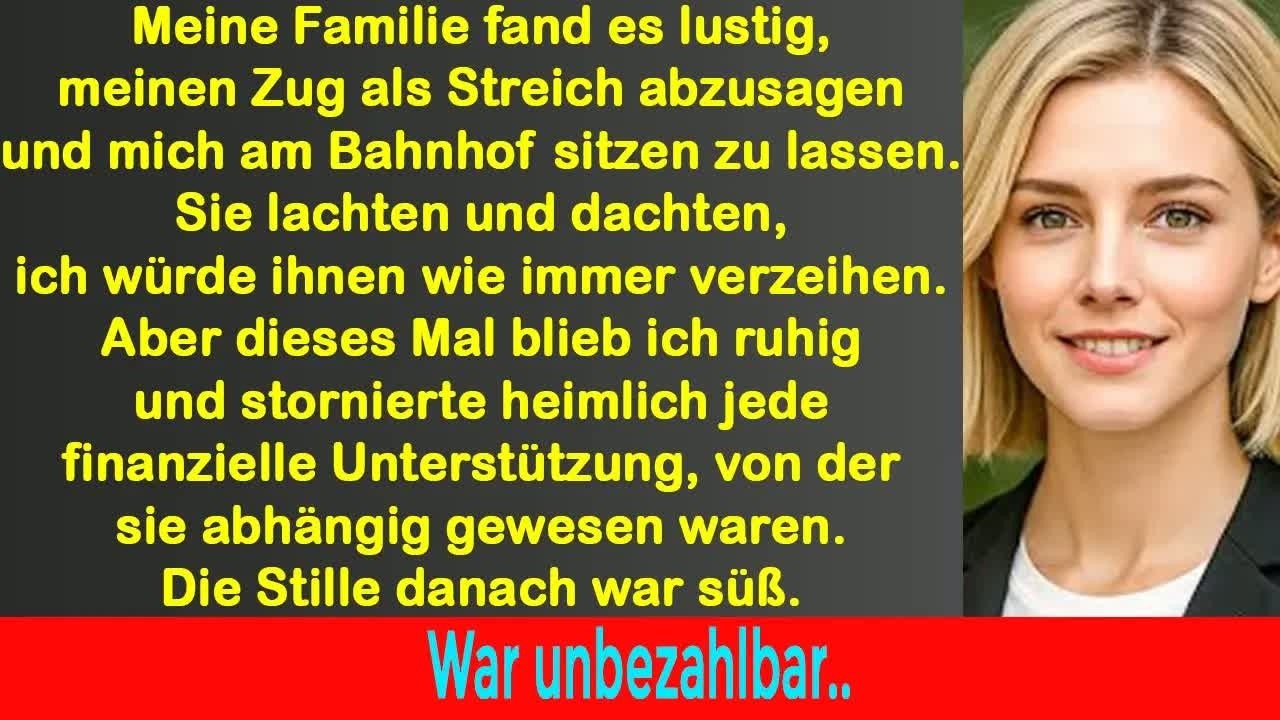 Meine Familie fand es lustig, meinen Zug als Streich abzusagen und mich am Bahnhof sitzen zu lassen. Sie lachten und dachten, ich würde ihnen wie immer verzeihen. Aber dieses Mal blieb ich ruhig und stornierte heimlich jede finanzielle Unterstützung, von der sie abhängig gewesen waren. Die Stille danach war süß.

War unbezahlbar..